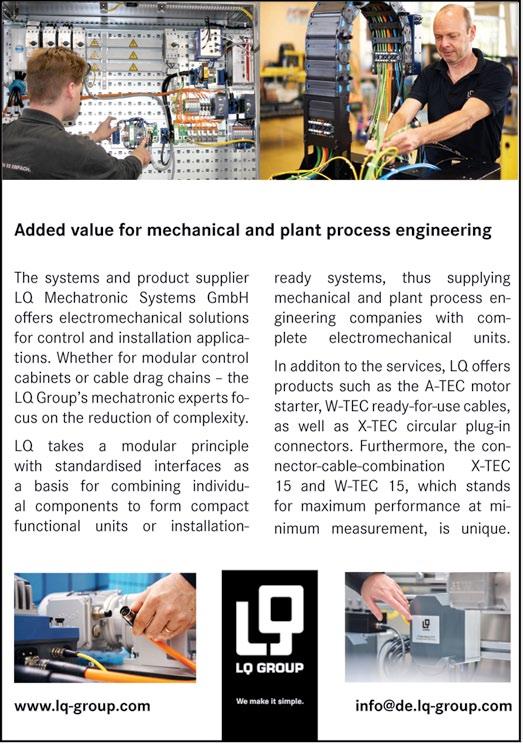 Added value for mechanical and plant process engineering

The systems and product supplier LQ Mechatronic Systems GmbH offers electromechanical solutions for control and installation applications. Whether for modular control cabinets or cable drag chains – the LQ Group's mechatronic experts focus on the reduction of complexity.

LQ takes a modular principle with standardised interfaces as a basis for combining individual components to form compact functional units or installation-ready systems, thus supplying mechanical and plant process engineering companies with complete electromechanical units.

In additon to the services, LQ offers products such as the A-TEC motor starter, W-TEC ready-for-use cables, as well as X-TEC circular plug-in connectors. Furthermore, the connector-cable-combination X-TEC 15 and W-TEC 15, which stands for maximum performance at minimum measurement, is unique.

LQ
LQ GROUP
We make it simple.

www.lq-group.com

info@de.lq-group.com